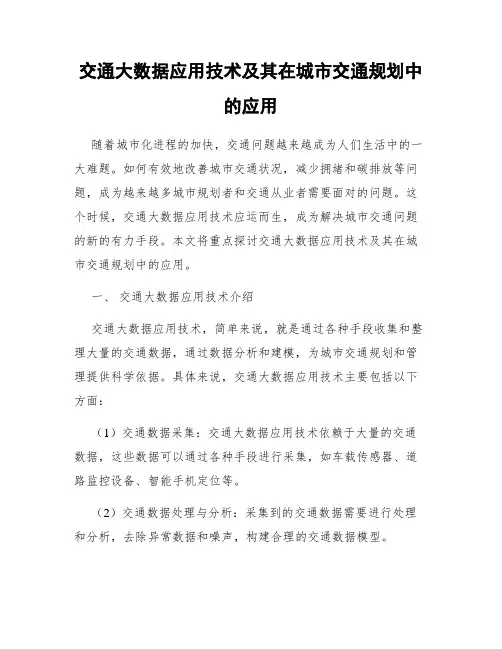 交通大数据应用技术及其在城市交通规划中的应用

随着城市化进程的加快，交通问题越来越成为人们生活中的一大难题。如何有效地改善城市交通状况，减少拥堵和碳排放等问题，成为越来越多城市规划者和交通从业者需要面对的问题。这个时候，交通大数据应用技术应运而生，成为解决城市交通问题的新的有力手段。本文将重点探讨交通大数据应用技术及其在城市交通规划中的应用。

一、 交通大数据应用技术介绍

交通大数据应用技术，简单来说，就是通过各种手段收集和整理大量的交通数据，通过数据分析和建模，为城市交通规划和管理提供科学依据。具体来说，交通大数据应用技术主要包括以下方面：

（1）交通数据采集：交通大数据应用技术依赖于大量的交通数据，这些数据可以通过各种手段进行采集，如车载传感器、道路监控设备、智能手机定位等。

（2）交通数据处理与分析：采集到的交通数据需要进行处理和分析，去除异常数据和噪声，构建合理的交通数据模型。